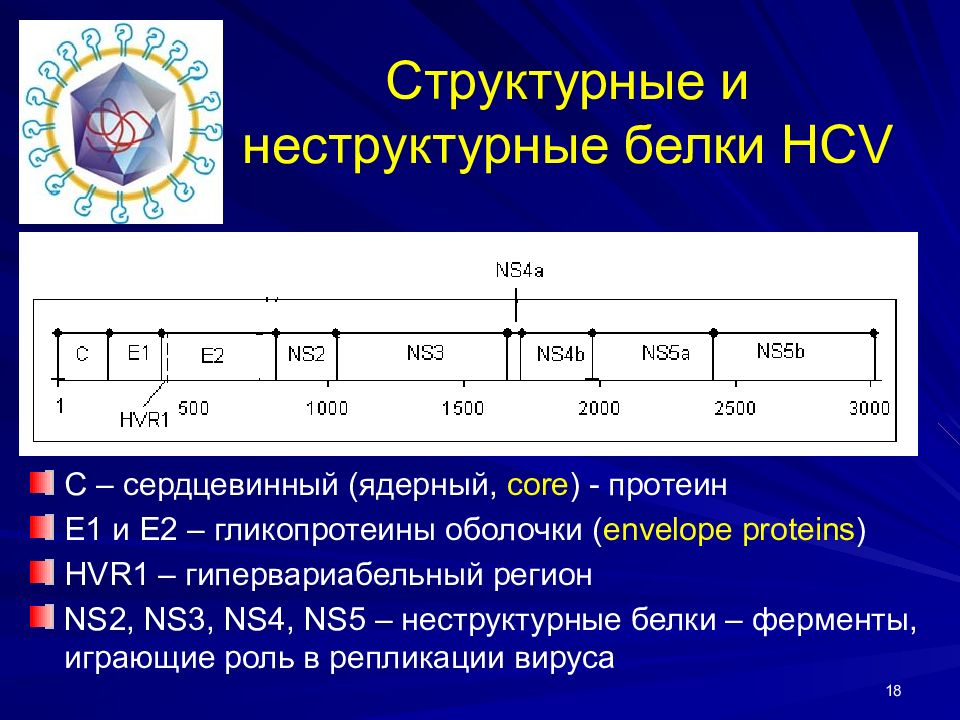 Структурные и неструктурные белки HCV

NS4a

C E1 E2 NS2 NS3 NS4b NS5a NS5b

1 HVR1 500 1000 1500 2000 2500 3000

C – сердцевинный (ядерный, core) - протеин

E1 и E2 – гликопротеины оболочки (envelope proteins)

HVR1 – гипервариабельный регион

NS2, NS3, NS4, NS5 – неструктурные белки – ферменты, играющие роль в репликации вируса

18